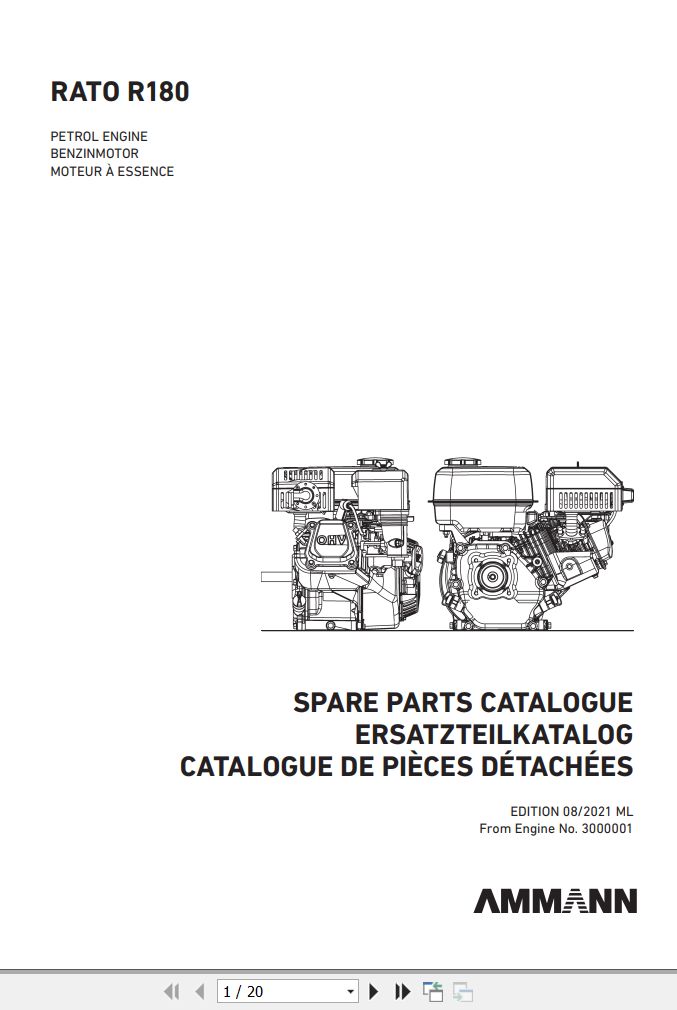 RATO R180

PETROL ENGINE
BENZINMOTOR
MOTEUR À ESSENCE

OHV

SPARE PARTS CATALOGUE
ERSATZTEILKATALOG
CATALOGUE DE PIÈCES DÉTACHÉES

EDITION 08/2021 ML
From Engine No. 3000001

AMMANN

1 / 20